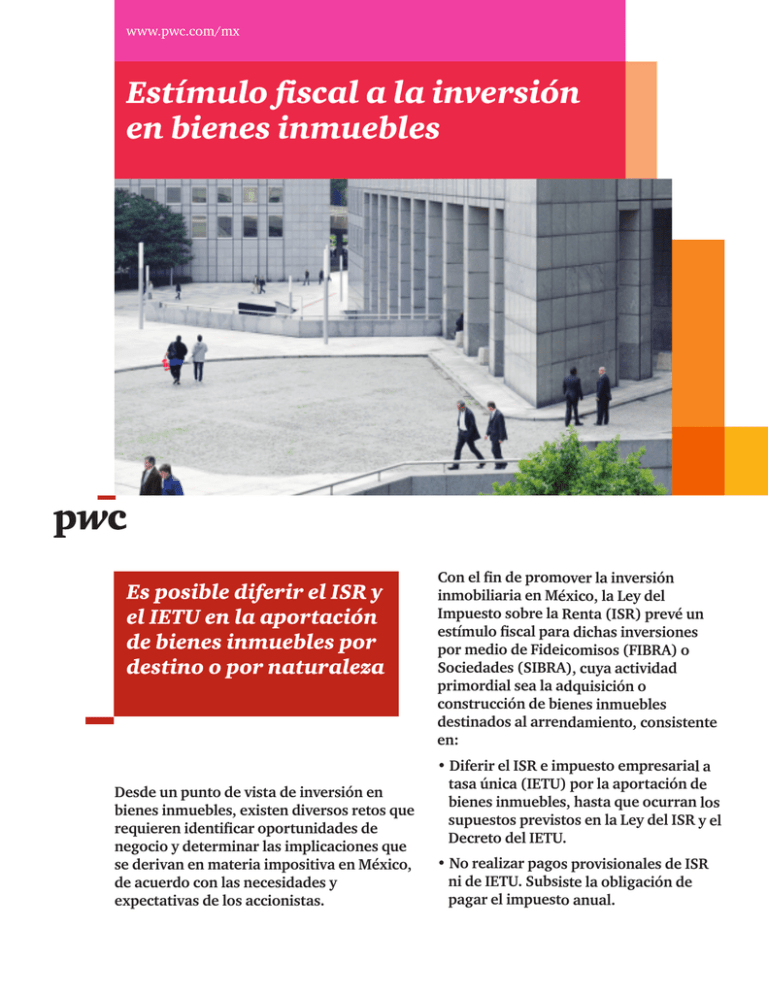 www.pwc.com/mx

Estímulo fiscal a la inversión en bienes inmuebles

pwc

Es posible diferir el ISR y el IETU en la aportación de bienes inmuebles por destino o por naturaleza

Desde un punto de vista de inversión en bienes inmuebles, existen diversos retos que requieren identificar oportunidades de negocio y determinar las implicaciones que se derivan en materia impositiva en México, de acuerdo con las necesidades y expectativas de los accionistas.

Con el fin de promover la inversión inmobiliaria en México, la Ley del Impuesto sobre la Renta (ISR) prevé un estímulo fiscal para dichas inversiones por medio de Fideicomisos (FIBRA) o Sociedades (SIBRA), cuya actividad primordial sea la adquisición o construcción de bienes inmuebles destinados al arrendamiento, consistente en:

• Diferir el ISR e impuesto empresarial a tasa única (IETU) por la aportación de bienes inmuebles, hasta que ocurran los supuestos previstos en la Ley del ISR y el Decreto del IETU.

• No realizar pagos provisionales de ISR ni de IETU. Subsiste la obligación de pagar el impuesto anual.